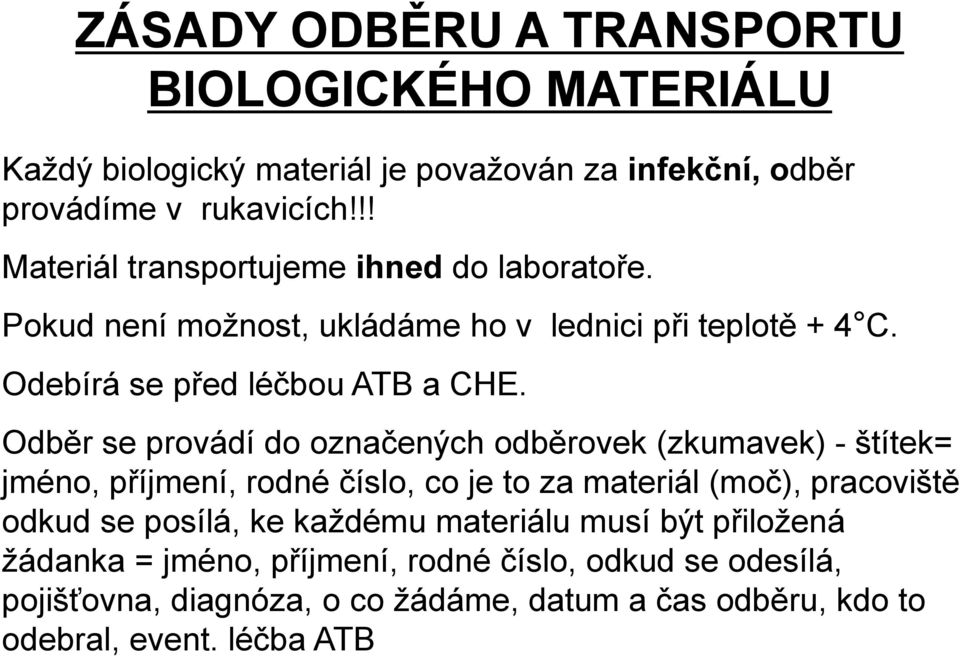 ZÁSADY ODBĚRU A TRANSPORTU BIOLOGICKÉHO MATERIÁLU

Každý biologický materiál je považován za infekční, odběr provádíme v rukavicích!!!

Materiál transportujeme ihned do laboratoře.

Pokud není možnost, ukládáme ho v lednici při teplotě + 4°C.

Odebírá se před léčbou ATB a CHE.

Odběr se provádí do označených odběrovek (zkumavek) - štítek= jméno, příjmení, rodné číslo, co je to za materiál (moč), pracoviště odkud se posílá, ke každému materiálu musí být přiložená žádanka = jméno, příjmení, rodné číslo, odkud se odesílá, pojišťovna, diagnóza, o co žádáme, datum a čas odběru, kdo to odebral, event. léčba ATB